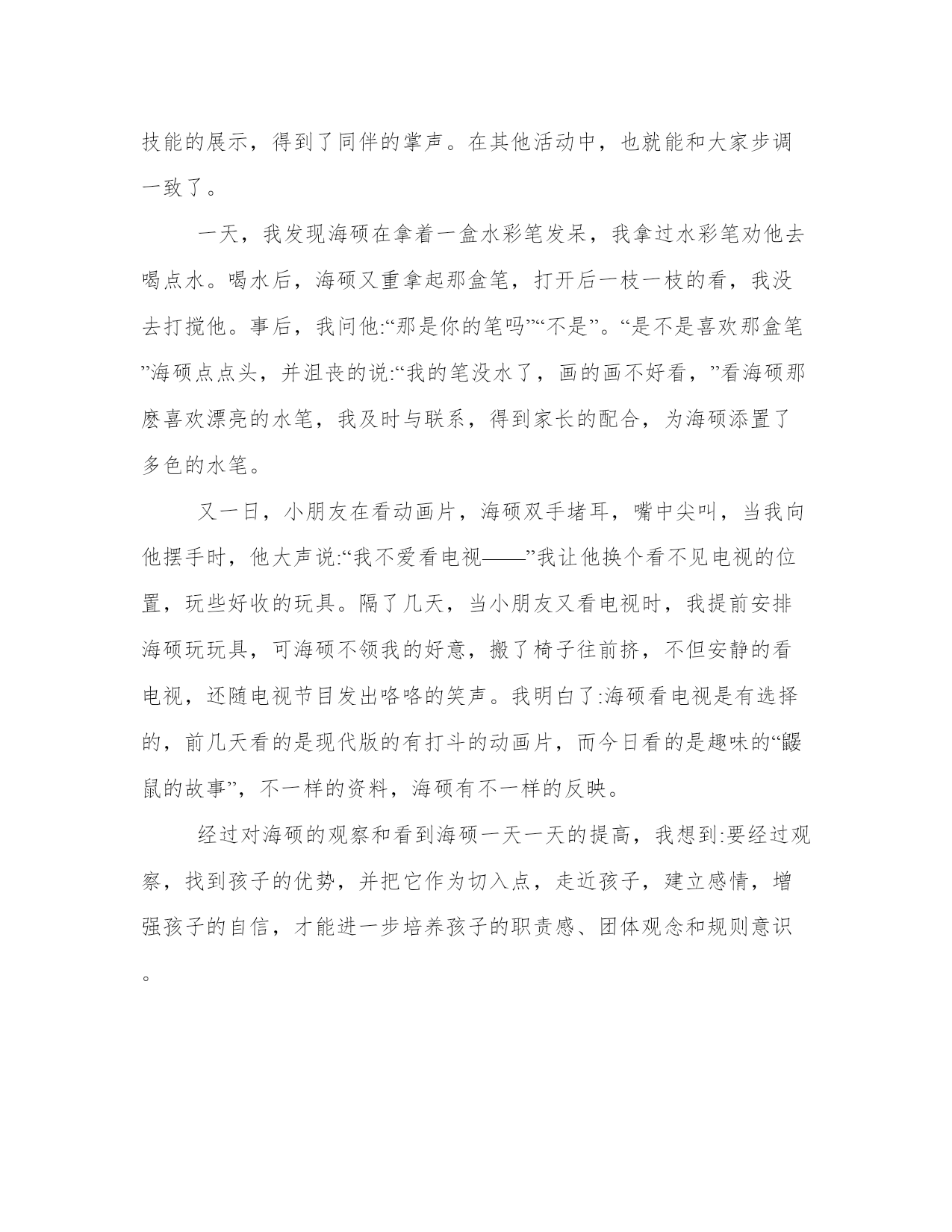 技能的展示，得到了同伴的掌声。在其他活动中，也就能和大家步调一致了。

一天，我发现海硕在拿着一盒水彩笔发呆，我拿过水彩笔劝他去喝点水。喝水后，海硕又重拿起那盒笔，打开后一枝一枝的看，我没去打搅他。事后，我问他:“那是你的笔吗”“不是”。“是不是喜欢那盒笔”海硕点点头，并沮丧的说:“我的笔没水了，画的画不好看，”看海硕那麽喜欢漂亮的水笔，我及时与联系，得到家长的配合，为海硕添置了多色的水笔。

又一日，小朋友在看动画片，海硕双手堵耳，嘴中尖叫，当我向他摆手时，他大声说:“我不爱看电视——”我让他换个看不见电视的位置，玩些好收的玩具。隔了几天，当小朋友又看电视时，我提前安排海硕玩玩具，可海硕不领我的好意，搬了椅子往前挤，不但安静的看电视，还随电视节目发出咯咯的笑声。我明白了:海硕看电视是有选择的，前几天看的是现代版的有打斗的动画片，而今日看的是趣味的“鼹鼠的故事”，不一样的资料，海硕有不一样的反映。

经过对海硕的观察和看到海硕一天一天的提高，我想到:要经过观察，找到孩子的优势，并把它作为切入点，走近孩子，建立感情，增强孩子的自信，才能进一步培养孩子的职责感、团体观念和规则意识。